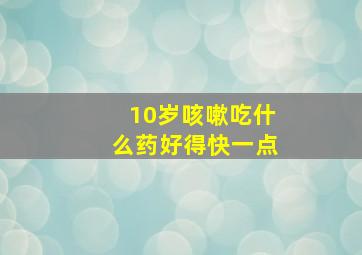 10岁咳嗽吃什么药好得快一点